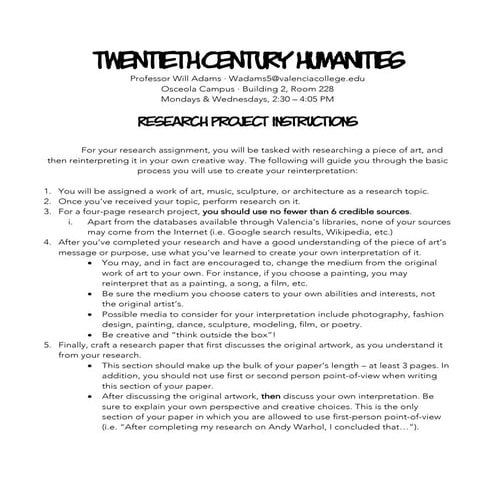 TWENTIETH CENTURY HUMANITIES
Professor Will Adams · Wadams5@valenciacollege.edu
Osceola Campus · Building 2, Room 228
Mondays & Wednesdays, 2:30 – 4:05 PM

RESEARCH PROJECT INSTRUCTIONS

For your research assignment, you will be tasked with researching a piece of art, and then reinterpreting it in your own creative way. The following will guide you through the basic process you will use to create your reinterpretation:

1. You will be assigned a work of art, music, sculpture, or architecture as a research topic.
2. Once you've received your topic, perform research on it.
3. For a four-page research project, you should use no fewer than 6 credible sources.
   i. Apart from the databases available through Valencia's libraries, none of your sources may come from the Internet (i.e. Google search results, Wikipedia, etc.)
4. After you've completed your research and have a good understanding of the piece of art's message or purpose, use what you've learned to create your own interpretation of it.
   • You may, and in fact are encouraged to, change the medium from the original work of art to your own. For instance, if you choose a painting, you may reinterpret that as a painting, a song, a film, etc.
   • Be sure the medium you choose caters to your own abilities and interests, not the original artist's.
   • Possible media to consider for your interpretation include photography, fashion design, painting, dance, sculpture, modeling, film, or poetry.
   • Be creative and "think outside the box"!
5. Finally, craft a research paper that first discusses the original artwork, as you understand it from your research.
   • This section should make up the bulk of your paper's length – at least 3 pages. In addition, you should not use first or second person point-of-view when writing this section of your paper.
   • After discussing the original artwork, then discuss your own interpretation. Be sure to explain your own perspective and creative choices. This is the only section of your paper in which you are allowed to use first-person point-of-view (i.e. "After completing my research on Andy Warhol, I concluded that…").